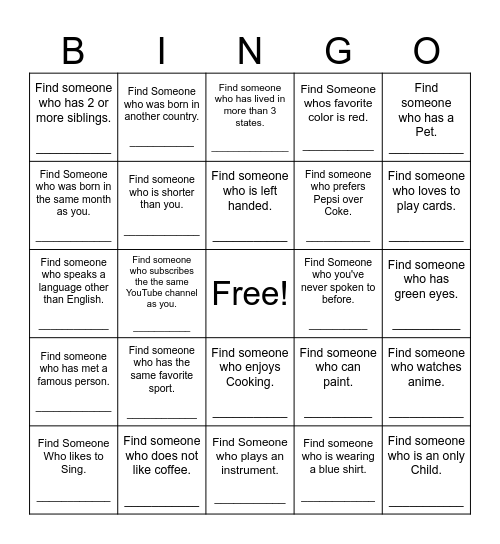 | B | I | N | G | O |
|---|---|---|---|---|
| Find someone who has 2 or more siblings. ___________ | Find Someone who was born in another country. ___________ | Find someone who has lived in more than 3 states. ___________ | Find Someone whos favorite color is red. ___________ | Find someone who has a Pet. ___________ |
| Find Someone who was born in the same month as you. ___________ | Find someone who is shorter than you. ___________ | Find someone who is left handed. ___________ | Find someone who prefers Pepsi over Coke. ___________ | Find someone who loves to play cards. ___________ |
| Find someone who speaks a language other than English. ___________ | Find someone who subscribes the the same YouTube channel as you. ___________ | Free! | Find Someone who you've never spoken to before. ___________ | Find someone who has green eyes. ___________ |
| Find someone who has met a famous person. ___________ | Find someone who has the same favorite sport. ___________ | Find someone who enjoys Cooking. ___________ | Find someone who can paint. ___________ | Find someone who watches anime. ___________ |
| Find Someone Who likes to Sing. ___________ | Find someone who does not like coffee. ___________ | Find Someone who plays an instrument. ___________ | Find someone who is wearing a blue shirt. ___________ | Find someone who is an only Child. ___________ |